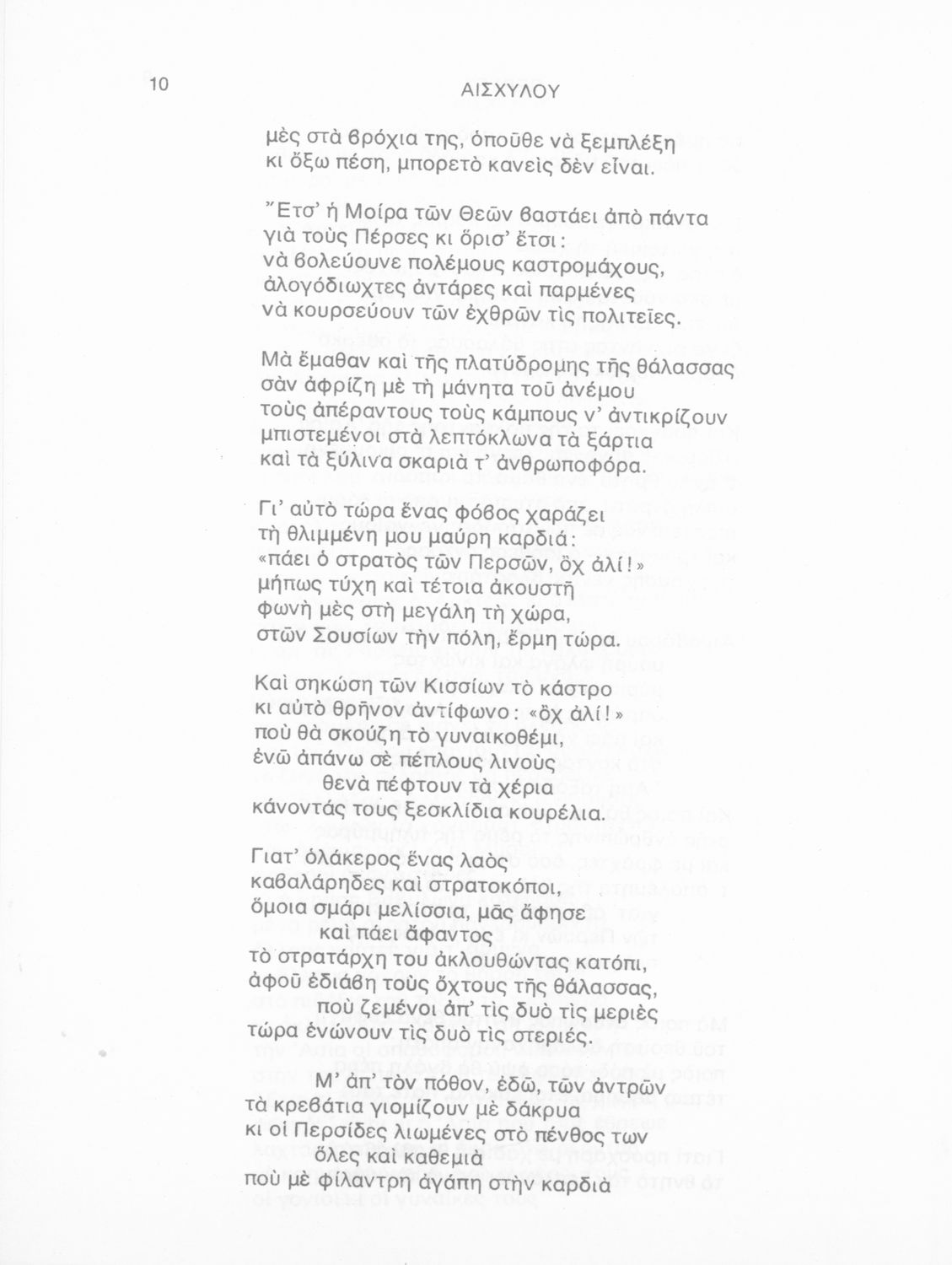 10 ΑΙΣΧΥΛΟΥ

μὲς στὰ βρόχια της, ὁποῦθε νὰ ξεμπλέξη
κι ὄξω πέση, μπορετὸ κανεὶς δὲν εἶναι.

Ἔτσ' ἡ Μοίρα τῶν Θεῶν βαστάει ἀπὸ πάντα
γιὰ τοὺς Πέρσες κι ὅρισ' ἔτσι:
νὰ βολεύουνε πολέμους καστρομάχους,
ἀλογόδιωχτες ἀντάρες καὶ παρμένες
νὰ κουρσεύουν τῶν ἐχθρῶν τὶς πολιτεῖες.

Μὰ ἔμαθαν καὶ τῆς πλατύδρομης τῆς θάλασσας
σὰν ἀφρίζη μὲ τὴ μάνητα τοῦ ἀνέμου
τοὺς ἀπέραντους τοὺς κάμπους ν' ἀντικρίζουν
μπιστεμένοι στὰ λεπτόκλωνα τὰ ξάρτια
καὶ τὰ ξύλινα σκαριὰ τ' ἀνθρωποφόρα.

Γι' αὐτὸ τώρα ἕνας φόβος χαράζει
τὴ θλιμμένη μου μαύρη καρδιά:
«πάει ὁ στρατὸς τῶν Περσῶν, ὄχ ἀλί!»
μήπως τύχη καὶ τέτοια ἀκουστῆ
φωνὴ μὲς στὴ μεγάλη τὴ χώρα,
στῶν Σουσίων τὴν πόλη, ἔρμη τώρα.

Καὶ σηκώση τῶν Κισσίων τὸ κάστρο
κι αὐτὸ θρῆνον ἀντίφωνο: «ὄχ ἀλί!»
ποὺ θὰ σκούζη τὸ γυναικοθέμι,
ἐνῶ ἀπάνω σὲ πέπλους λινοὺς
θενὰ πέφτουν τὰ χέρια
κάνοντάς τους ξεσκλίδια κουρέλια.

Γιατ' ὁλάκερος ἕνας λαὸς
καβαλάρηδες καὶ στρατοκόποι,
ὅμοια σμάρι μελίσσια, μᾶς ἄφησε
καὶ πάει ἄφαντος
τὸ στρατάρχη του ἀκλουθώντας κατόπι,
ἀφοῦ ἐδιάβη τοὺς ὄχτους τῆς θάλασσας,
ποὺ ζεμένοι ἀπ' τὶς δυὸ τὶς μεριὲς
τώρα ἑνώνουν τὶς δυὸ τὶς στεριές.

Μ' ἀπ' τὸν πόθον, ἐδῶ, τῶν ἀντρῶν
τὰ κρεβάτια γιομίζουν μὲ δάκρυα
κι οἱ Περσίδες λιωμένες στὸ πένθος των
ὅλες καὶ καθεμιὰ
ποὺ μὲ φίλαντρη ἀγάπη στὴν καρδιὰ